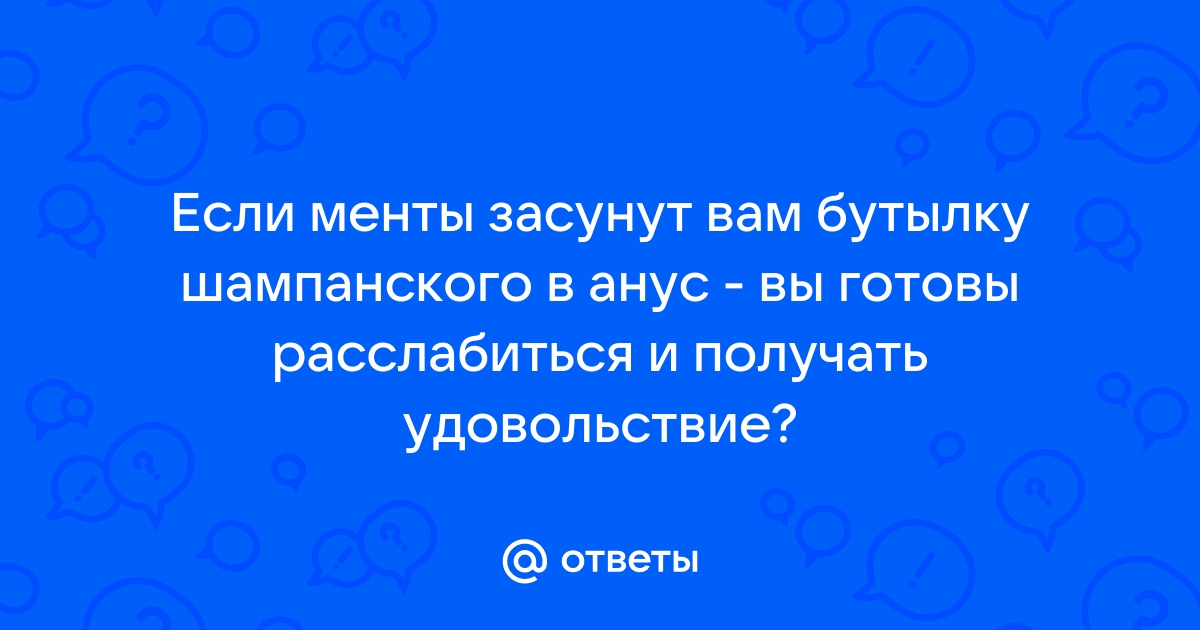 Если менты засунут вам бутылку шампанского в анус - вы готовы расслабиться и получать удовольствие?

@ ответы